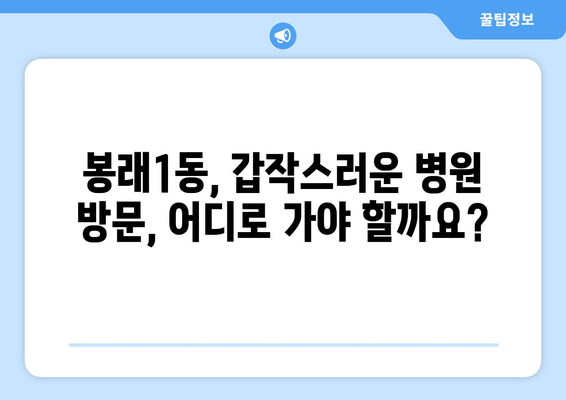 꿀팁정보

봉래1동, 갑작스러운 병원 방문, 어디로 가야 할까요?